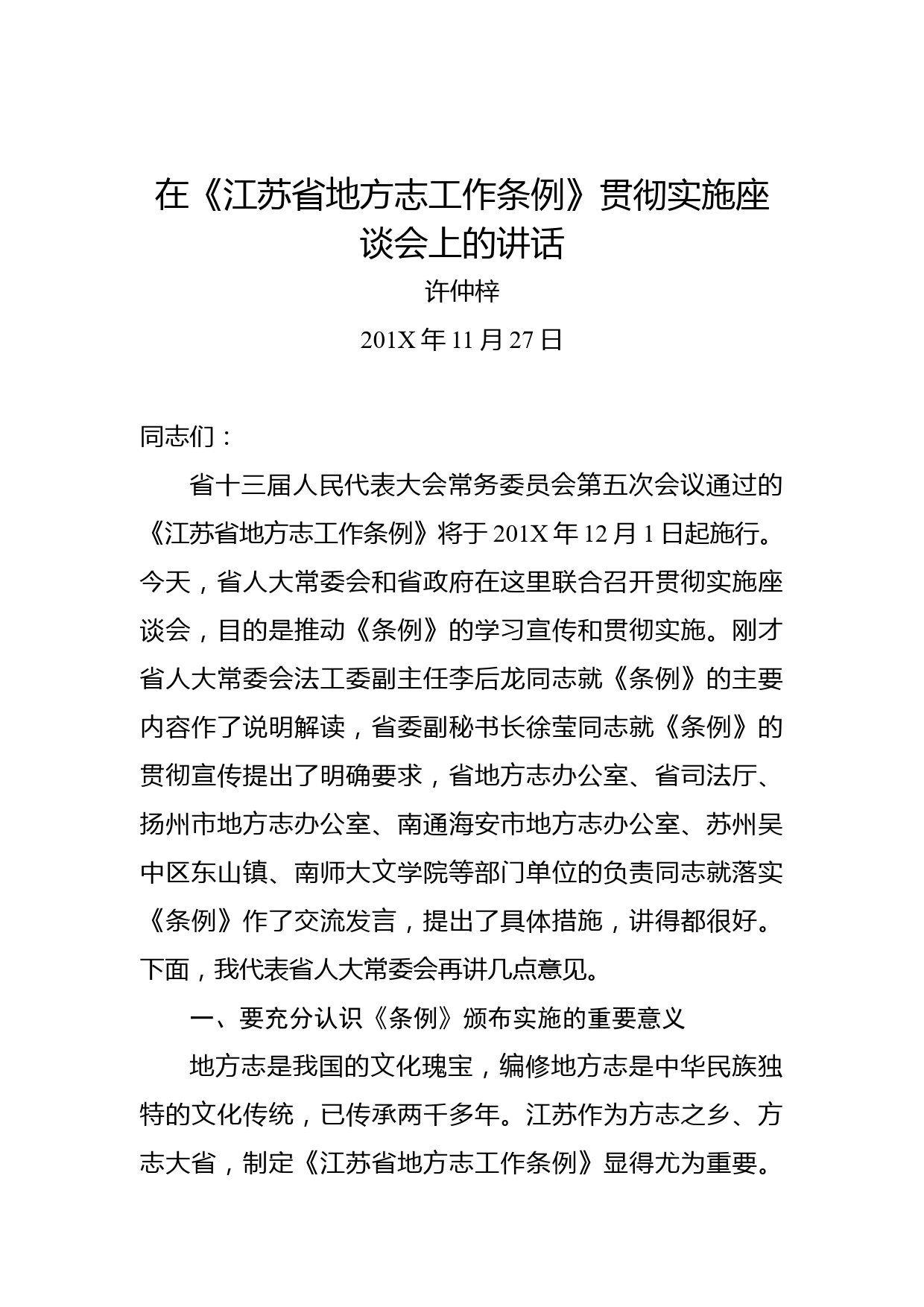 在《江苏省地方志工作条例》贯彻实施座谈会上的讲话

许仲梓

201X 年 11 月 27 日

同志们：

省十三届人民代表大会常务委员会第五次会议通过的《江苏省地方志工作条例》将于 201X 年 12 月 1 日起施行。今天，省人大常委会和省政府在这里联合召开贯彻实施座谈会，目的是推动《条例》的学习宣传和贯彻实施。刚才省人大常委会法工委副主任李后龙同志就《条例》的主要内容作了说明解读，省委副秘书长徐莹同志就《条例》的贯彻宣传提出了明确要求，省地方志办公室、省司法厅、扬州市地方志办公室、南通海安市地方志办公室、苏州吴中区东山镇、南师大文学院等部门单位的负责同志就落实《条例》作了交流发言，提出了具体措施，讲得都很好。下面，我代表省人大常委会再讲几点意见。

一、要充分认识《条例》颁布实施的重要意义

地方志是我国的文化瑰宝，编修地方志是中华民族独特的文化传统，已传承两千多年。江苏作为方志之乡、方志大省，制定《江苏省地方志工作条例》显得尤为重要。